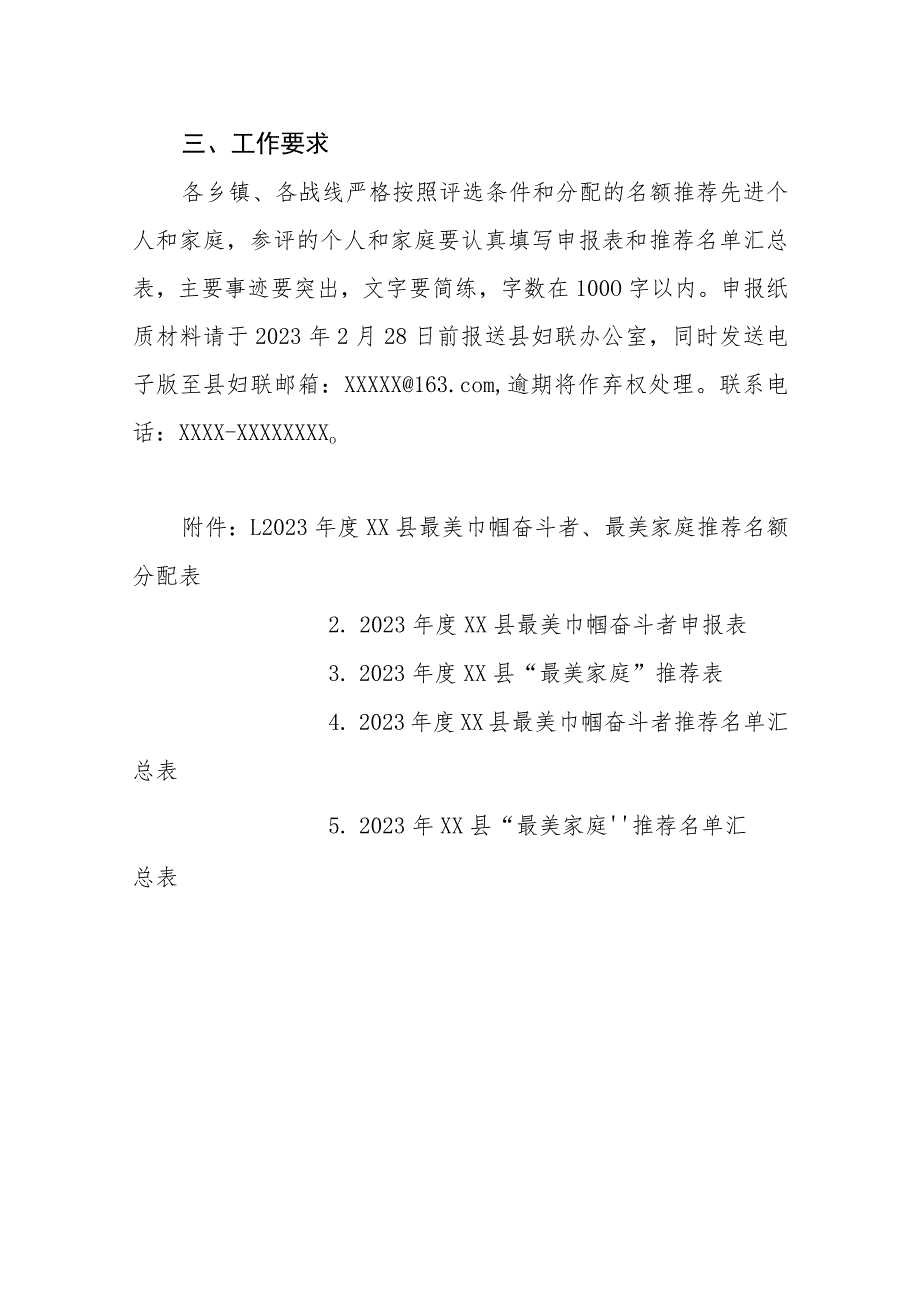 三、工作要求

各乡镇、各战线严格按照评选条件和分配的名额推荐先进个人和家庭，参评的个人和家庭要认真填写申报表和推荐名单汇总表，主要事迹要突出，文字要简练，字数在1000字以内。申报纸质材料请于2023年2月28日前报送县妇联办公室，同时发送电子版至县妇联邮箱：XXXXX@163.com,逾期将作弃权处理。联系电话：XXXX-XXXXXXXX。

附件：L2023年度XX县最美巾帼奋斗者、最美家庭推荐名额分配表

2. 2023年度XX县最美巾帼奋斗者申报表

3. 2023年度XX县“最美家庭”推荐表

4. 2023年度XX县最美巾帼奋斗者推荐名单汇总表

5. 2023年XX县“最美家庭''推荐名单汇总表